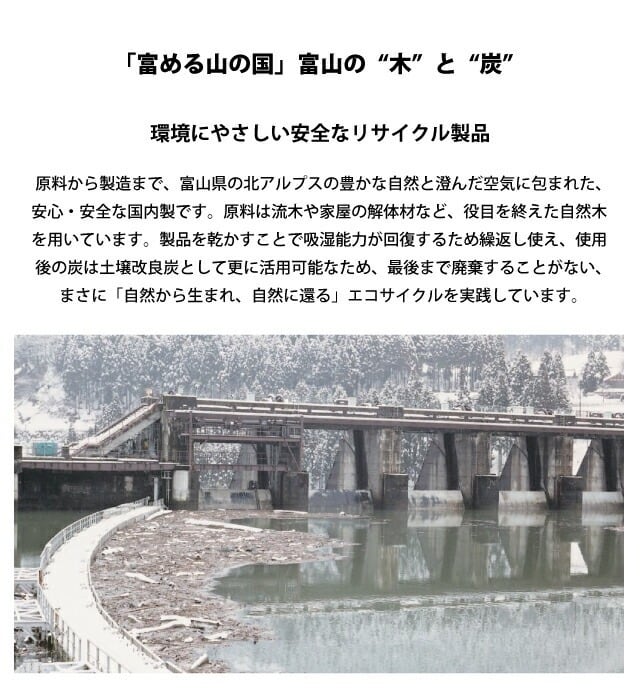 「富める山の国」富山の“木”と“炭”

環境にやさしい安全なリサイクル製品

原料から製造まで、富山県の北アルプスの豊かな自然と澄んだ空気に包まれた、安心・安全な国内製です。原料は流木や家屋の解体材など、役目を終えた自然木を用いています。製品を乾かすことで吸湿能力が回復するため繰返し使え、使用後の炭は土壌改良炭として更に活用可能なため、最後まで廃棄することがない、まさに「自然から生まれ、自然に還る」エコサイクルを実践しています。